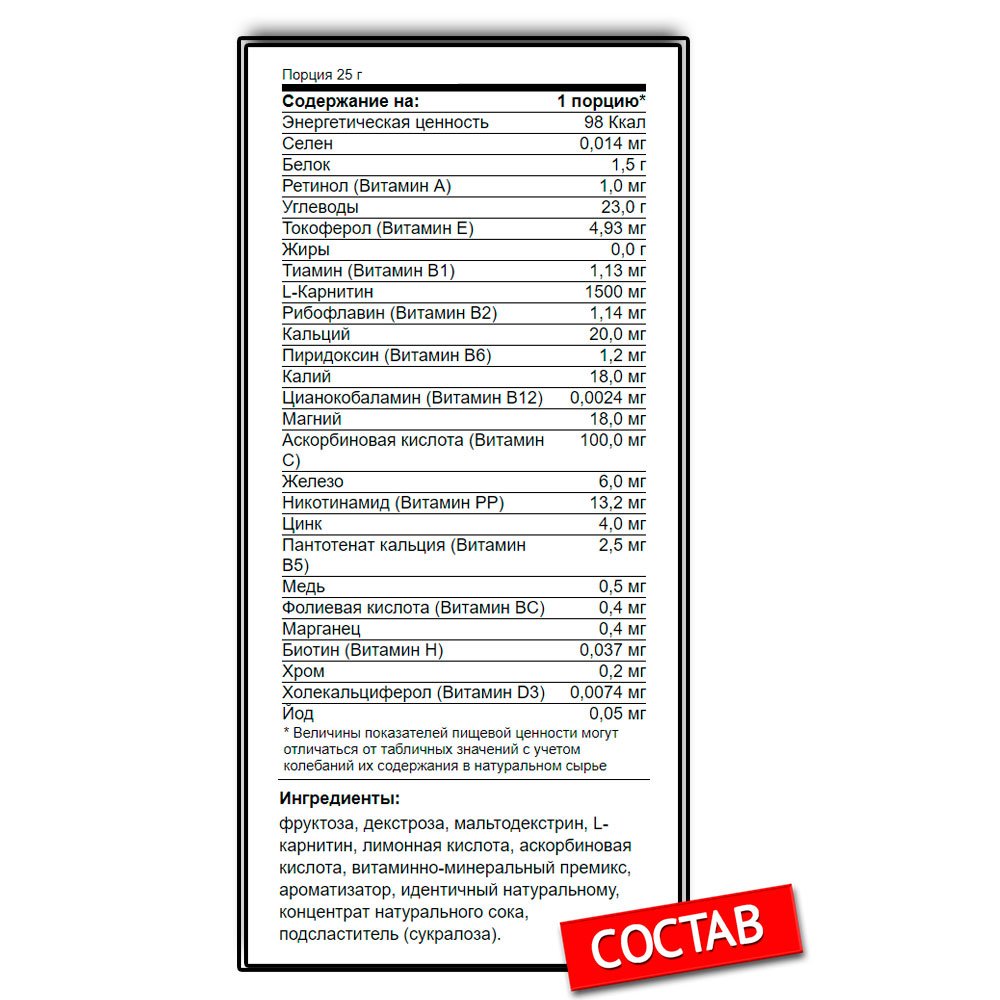 Порция 25 г

| Содержание на: | 1 порцию* |
|---|---|
| Энергетическая ценность | 98 Ккал |
| Селен | 0,014 мг |
| Белок | 1,5 г |
| Ретинол (Витамин А) | 1,0 мг |
| Углеводы | 23,0 г |
| Токоферол (Витамин Е) | 4,93 мг |
| Жиры | 0,0 г |
| Тиамин (Витамин В1) | 1,13 мг |
| L-Карнитин | 1500 мг |
| Рибофлавин (Витамин В2) | 1,14 мг |
| Кальций | 20,0 мг |
| Пиридоксин (Витамин В6) | 1,2 мг |
| Калий | 18,0 мг |
| Цианокобаламин (Витамин В12) | 0,0024 мг |
| Магний | 18,0 мг |
| Аскорбиновая кислота (Витамин С) | 100,0 мг |
| Железо | 6,0 мг |
| Никотинамид (Витамин РР) | 13,2 мг |
| Цинк | 4,0 мг |
| Пантотенат кальция (Витамин В5) | 2,5 мг |
| Медь | 0,5 мг |
| Фолиевая кислота (Витамин ВС) | 0,4 мг |
| Марганец | 0,4 мг |
| Биотин (Витамин Н) | 0,037 мг |
| Хром | 0,2 мг |
| Холекальциферол (Витамин D3) | 0,0074 мг |
| Йод | 0,05 мг |

* Величины показателей пищевой ценности могут отличаться от табличных значений с учетом колебаний их содержания в натуральном сырье

Ингредиенты:

фруктоза, декстроза, мальтодекстрин, L-карнитин, лимонная кислота, аскорбиновая кислота, витаминно-минеральный премикс, ароматизатор, идентичный натуральному, концентрат натурального сока, подсластитель (сукралоза).

СОСТАВ